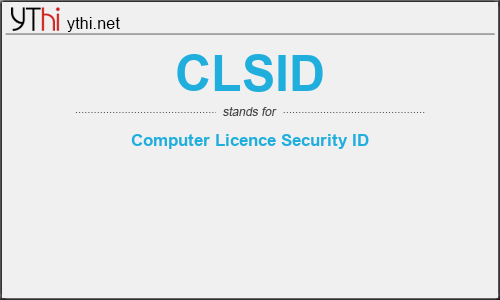 YThi ythi.net

CLSID

stands for

Computer Licence Security ID